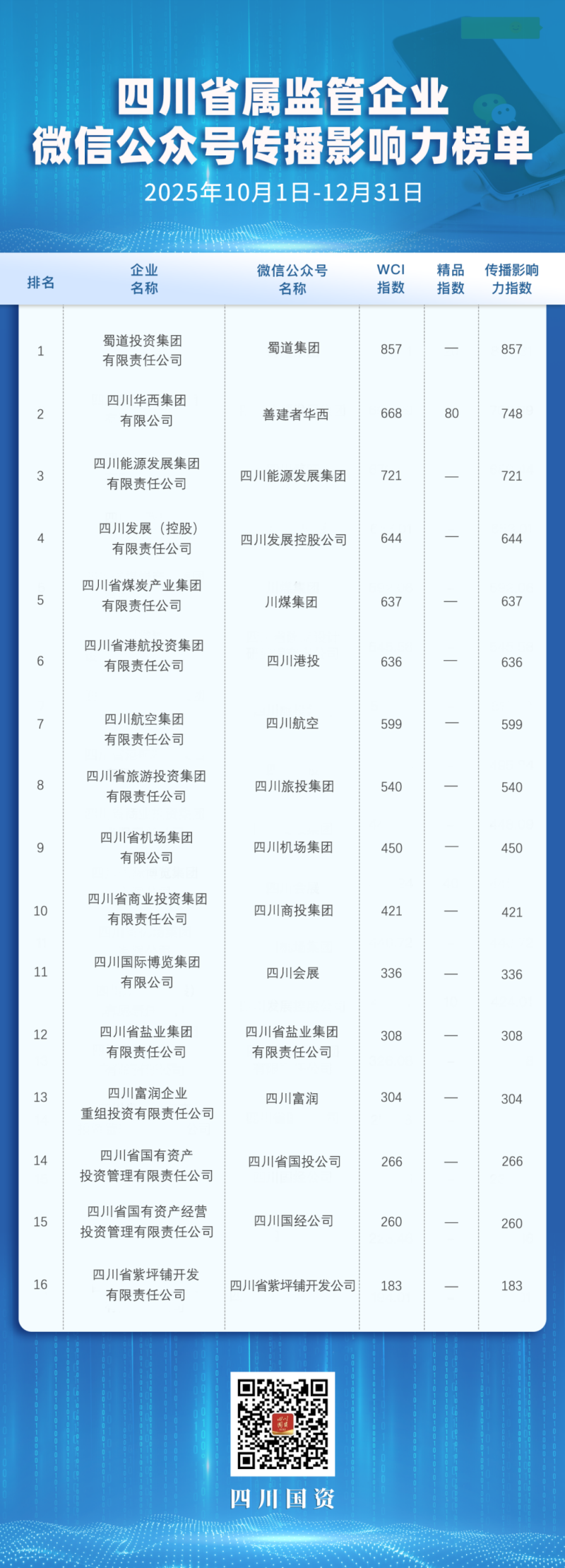 四川省属监管企业
微信公众号传播影响力榜单
2025年10月1日-12月31日

| 排名 | 企业名称 | 微信公众号名称 | WCI指数 | 精品指数 | 传播影响力指数 |
|---|---|---|---|---|---|
| 1 | 蜀道投资集团有限责任公司 | 蜀道集团 | 857 | — | 857 |
| 2 | 四川华西集团有限公司 | 善建者华西 | 668 | 80 | 748 |
| 3 | 四川能源发展集团有限责任公司 | 四川能源发展集团 | 721 | — | 721 |
| 4 | 四川发展（控股）有限责任公司 | 四川发展控股公司 | 644 | — | 644 |
| 5 | 四川省煤炭产业集团有限责任公司 | 川煤集团 | 637 | — | 637 |
| 6 | 四川省港航投资集团有限责任公司 | 四川港投 | 636 | — | 636 |
| 7 | 四川航空集团有限责任公司 | 四川航空 | 599 | — | 599 |
| 8 | 四川省旅游投资集团有限责任公司 | 四川旅投集团 | 540 | — | 540 |
| 9 | 四川省机场集团有限公司 | 四川机场集团 | 450 | — | 450 |
| 10 | 四川省商业投资集团有限责任公司 | 四川商投集团 | 421 | — | 421 |
| 11 | 四川国际博览集团有限公司 | 四川会展 | 336 | — | 336 |
| 12 | 四川省盐业集团有限责任公司 | 四川省盐业集团有限责任公司 | 308 | — | 308 |
| 13 | 四川富润企业重组投资有限责任公司 | 四川富润 | 304 | — | 304 |
| 14 | 四川省国有资产投资管理有限责任公司 | 四川省国投公司 | 266 | — | 266 |
| 15 | 四川省国有资产经营投资管理有限责任公司 | 四川国经公司 | 260 | — | 260 |
| 16 | 四川省紫坪铺开发有限责任公司 | 四川省紫坪铺开发公司 | 183 | — | 183 |

四川国资